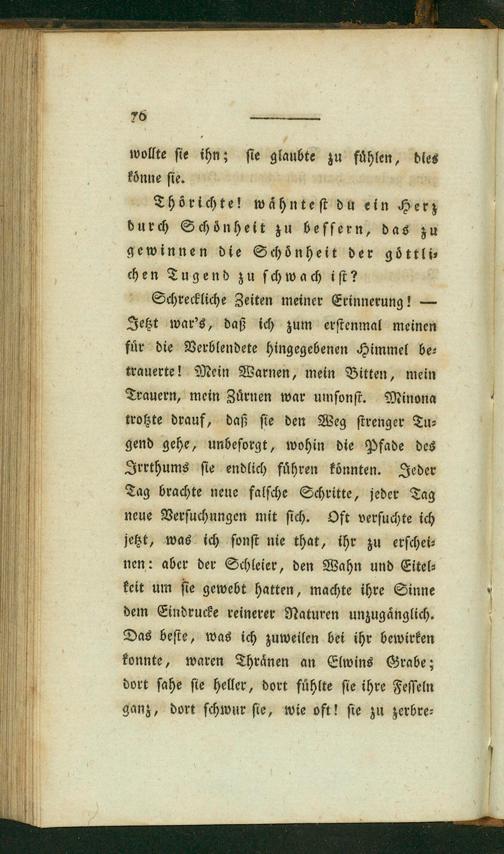 70

wollte sie ihn; sie glaubte zu fühlen, dies könne sie.

Thörichte! wähntest du ein Herz durch Schönheit zu bessern, das zu gewinnen die Schönheit der göttlichen Tugend zu schwach ist?

Schreckliche Zeiten meiner Erinnerung! — Jetzt war's, daß ich zum erstenmal meinen für die Verblendete hingegebenen Himmel betrauerte! Mein Warnen, mein Bitten, mein Trauern, mein Zürnen war umsonst. Minona trotzte drauf, daß sie den Weg strenger Tugend gehe, unbesorgt, wohin die Pfade des Irrthums sie endlich führen könnten. Jeder Tag brachte neue falsche Schritte, jeder Tag neue Versuchungen mit sich. Oft versuchte ich jetzt, was ich sonst nie that, ihr zu erscheinen: aber der Schleier, den Wahn und Eitelkeit um sie gewebt hatten, machte ihre Sinne dem Eindrucke reinerer Naturen unzugänglich. Das beste, was ich zuweilen bei ihr bewirken konnte, waren Thränen an Elwins Grabe; dort sahe sie heller, dort fühlte sie ihre Fesseln ganz, dort schwur sie, wie oft! sie zu zerbre-